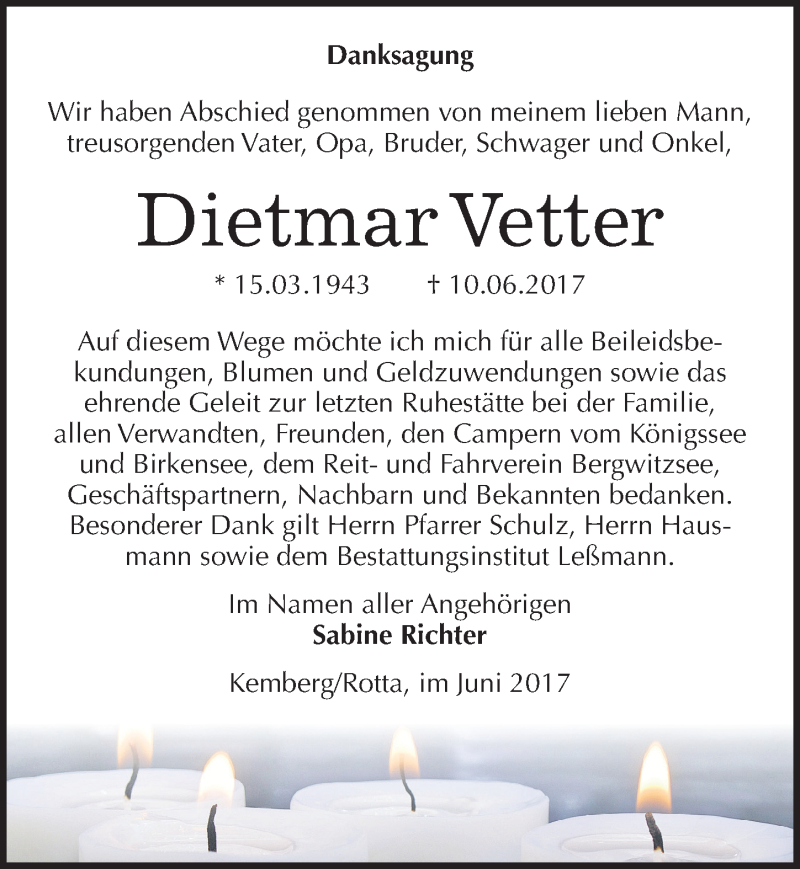 Danksagung

Wir haben Abschied genommen von meinem lieben Mann, treusorgenden Vater, Opa, Bruder, Schwager und Onkel,

Dietmar Vetter

* 15.03.1943 † 10.06.2017

Auf diesem Wege möchte ich mich für alle Beileidsbekundungen, Blumen und Geldzuwendungen sowie das ehrende Geleit zur letzten Ruhestätte bei der Familie, allen Verwandten, Freunden, den Campern vom Königssee und Birkensee, dem Reit- und Fahrverein Bergwitzsee, Geschäftspartnern, Nachbarn und Bekannten bedanken. Besonderer Dank gilt Herrn Pfarrer Schulz, Herrn Hausmann sowie dem Bestattungsinstitut Leßmann.

Im Namen aller Angehörigen
Sabine Richter

Kemberg/Rotta, im Juni 2017